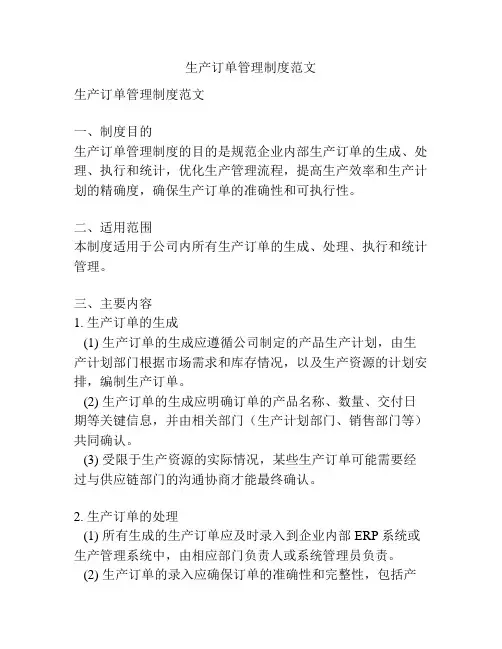 生产订单管理制度范文

生产订单管理制度范文

一、制度目的
生产订单管理制度的目的是规范企业内部生产订单的生成、处理、执行和统计，优化生产管理流程，提高生产效率和生产计划的精确度，确保生产订单的准确性和可执行性。

二、适用范围
本制度适用于公司内所有生产订单的生成、处理、执行和统计管理。

三、主要内容
1. 生产订单的生成
(1) 生产订单的生成应遵循公司制定的产品生产计划，由生产计划部门根据市场需求和库存情况，以及生产资源的计划安排，编制生产订单。
(2) 生产订单的生成应明确订单的产品名称、数量、交付日期等关键信息，并由相关部门（生产计划部门、销售部门等）共同确认。
(3) 受限于生产资源的实际情况，某些生产订单可能需要经过与供应链部门的沟通协商才能最终确认。

2. 生产订单的处理
(1) 所有生成的生产订单应及时录入到企业内部 ERP 系统或生产管理系统中，由相应部门负责人或系统管理员负责。
(2) 生产订单的录入应确保订单的准确性和完整性，包括产